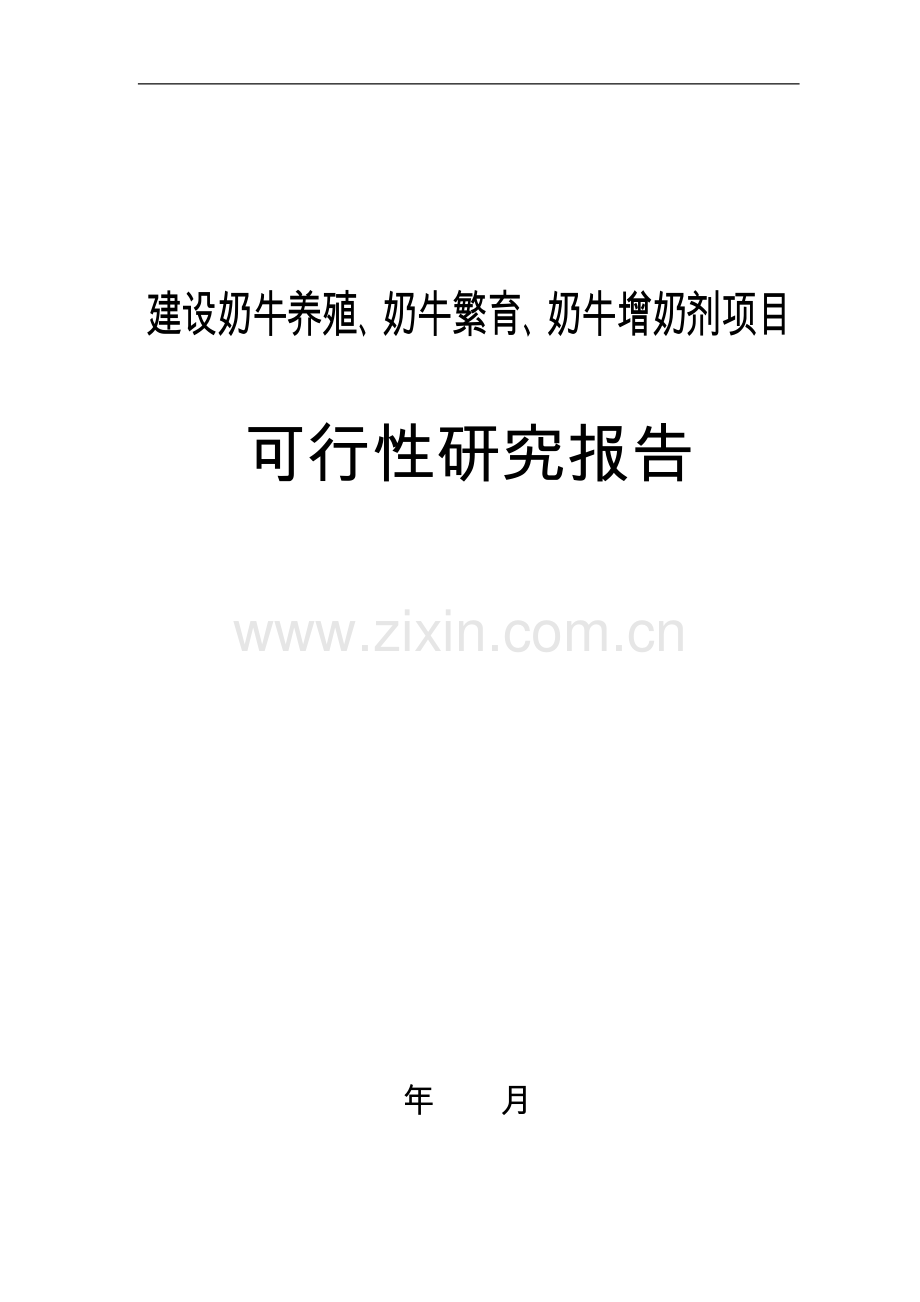 建设奶牛养殖、奶牛繁育、奶牛增奶剂项目

可行性研究报告

www.zixin.com.cn

年 月